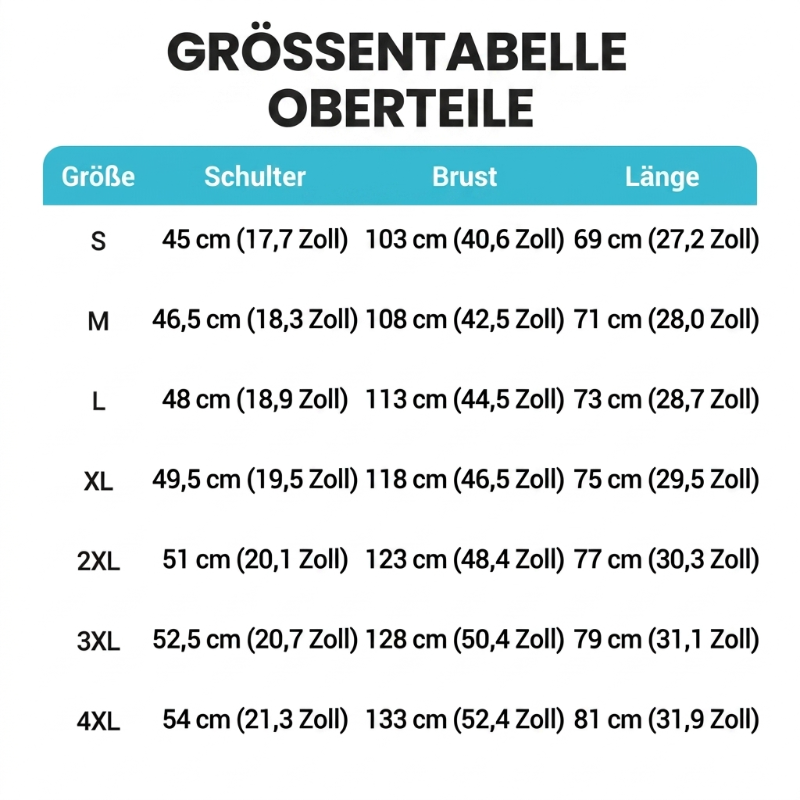 GRÖSSENTABELLE
OBERTEILE

| Größe | Schulter | Brust | Länge |
|---|---|---|---|
| S | 45 cm (17,7 Zoll) | 103 cm (40,6 Zoll) | 69 cm (27,2 Zoll) |
| M | 46,5 cm (18,3 Zoll) | 108 cm (42,5 Zoll) | 71 cm (28,0 Zoll) |
| L | 48 cm (18,9 Zoll) | 113 cm (44,5 Zoll) | 73 cm (28,7 Zoll) |
| XL | 49,5 cm (19,5 Zoll) | 118 cm (46,5 Zoll) | 75 cm (29,5 Zoll) |
| 2XL | 51 cm (20,1 Zoll) | 123 cm (48,4 Zoll) | 77 cm (30,3 Zoll) |
| 3XL | 52,5 cm (20,7 Zoll) | 128 cm (50,4 Zoll) | 79 cm (31,1 Zoll) |
| 4XL | 54 cm (21,3 Zoll) | 133 cm (52,4 Zoll) | 81 cm (31,9 Zoll) |